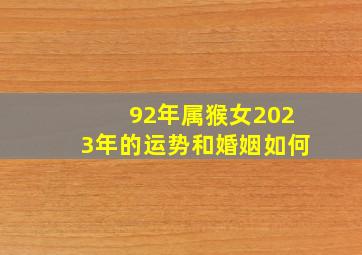 92年属猴女2023年的运势和婚姻如何